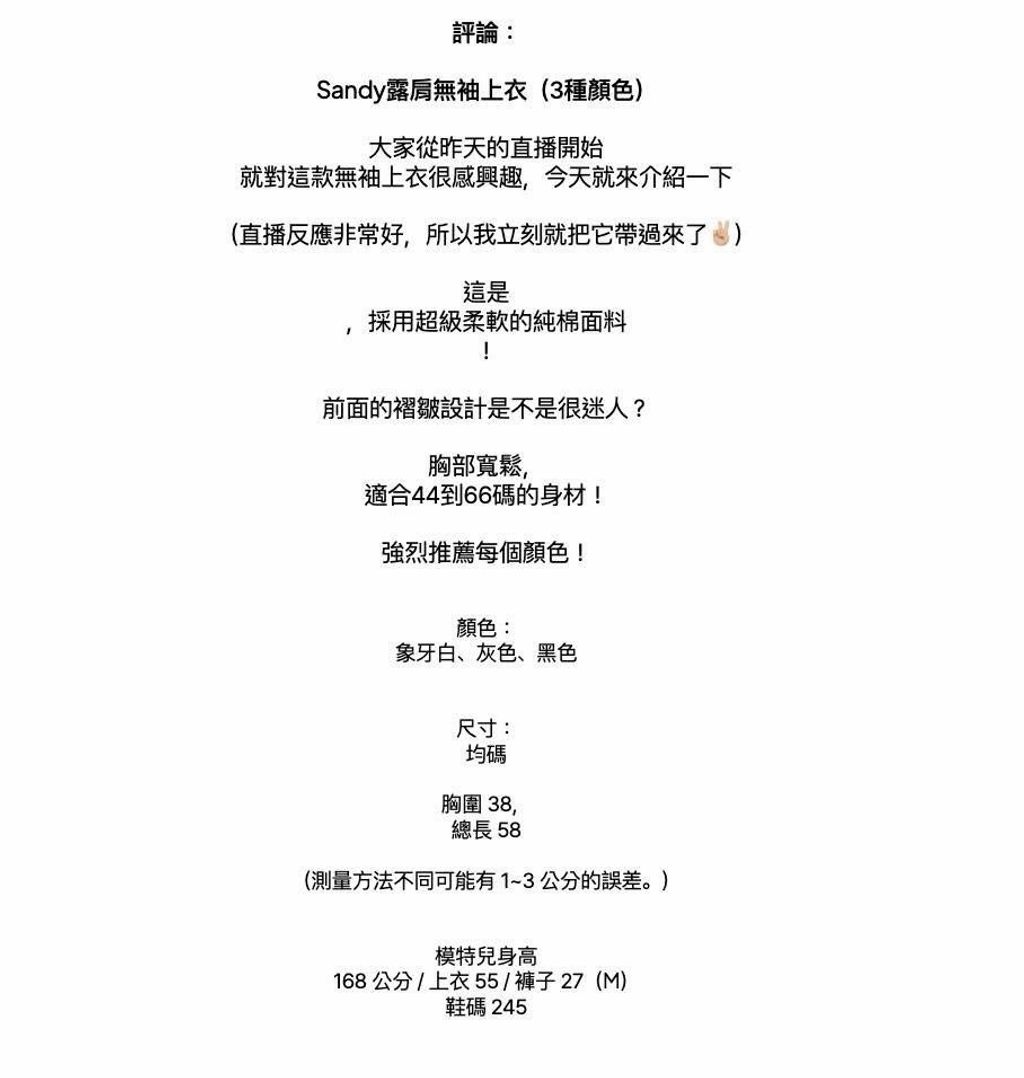 評論：

Sandy露肩無袖上衣（3種顏色）

大家從昨天的直播開始
就對這款無袖上衣很感興趣，今天就來介紹一下

（直播反應非常好，所以我立刻就把它帶過來了✌🏼）

這是
，採用超級柔軟的純棉面料
！

前面的褶皺設計是不是很迷人？

胸部寬鬆,
適合44到66碼的身材！

強烈推薦每個顏色！

顏色：
象牙白、灰色、黑色

尺寸：
均碼

胸圍 38,
總長 58

（測量方法不同可能有 1~3 公分的誤差。）

模特兒身高
168 公分 / 上衣 55 / 褲子 27（M）
鞋碼 245